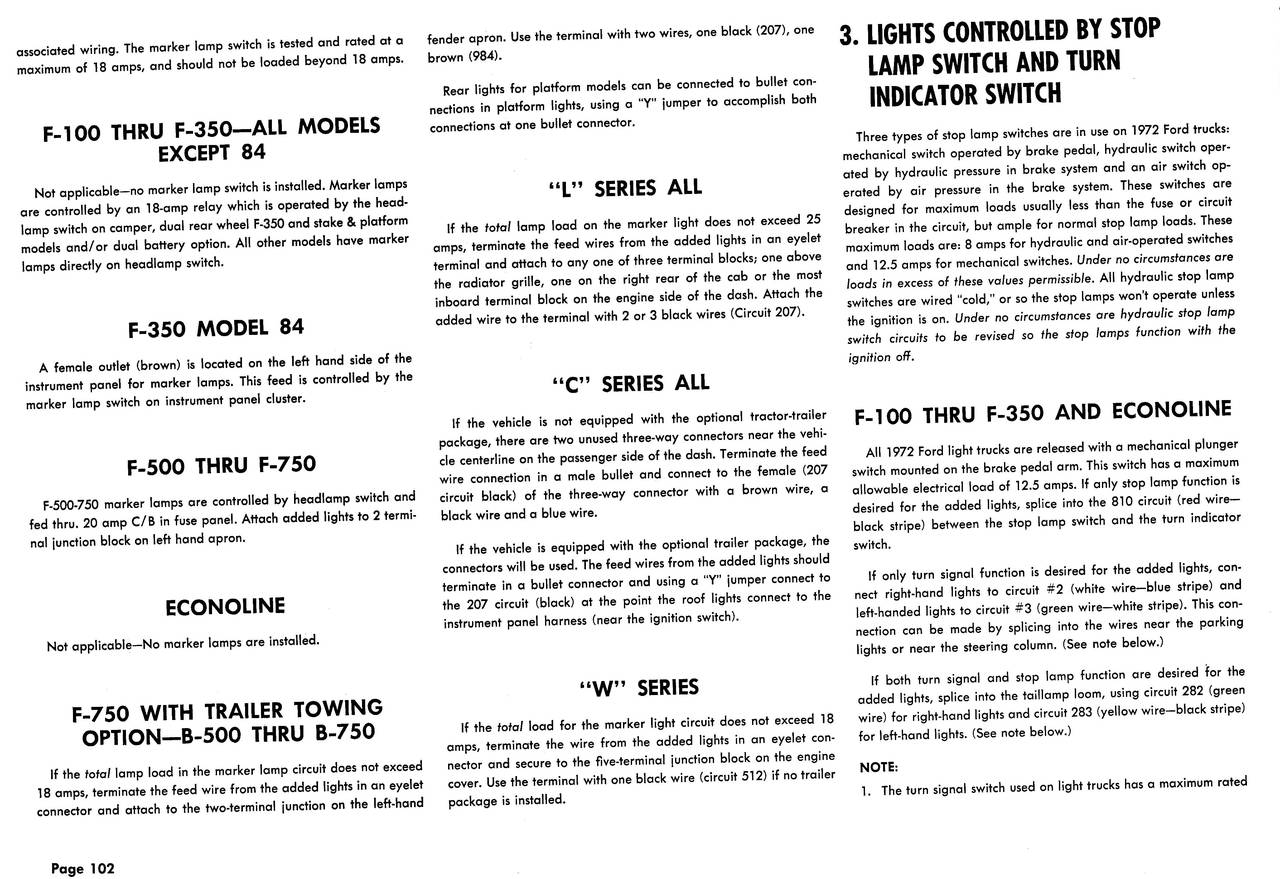 associated wiring. The marker lamp switch is tested and rated at a maximum of 18 amps, and should not be loaded beyond 18 amps.

F-100 THRU F-350—ALL MODELS EXCEPT 84

Not applicable—no marker lamp switch is installed. Marker lamps are controlled by an 18-amp relay which is operated by the headlamp switch on camper, dual rear wheel F-350 and stake & platform models and/or dual battery option. All other models have marker lamps directly on headlamp switch.

F-350 MODEL 84

A female outlet (brown) is located on the left hand side of the instrument panel for marker lamps. This feed is controlled by the marker lamp switch on instrument panel cluster.

F-500 THRU F-750

F-500-750 marker lamps are controlled by headlamp switch and fed thru. 20 amp C/B in fuse panel. Attach added lights to 2 terminal junction block on left hand apron.

ECONOLINE

Not applicable—No marker lamps are installed.

F-750 WITH TRAILER TOWING OPTION—B-500 THRU B-750

If the total lamp load in the marker lamp circuit does not exceed 18 amps, terminate the feed wire from the added lights in an eyelet connector and attach to the two-terminal junction on the left-hand fender apron. Use the terminal with two wires, one black (207), one brown (984).

Rear lights for platform models can be connected to bullet connections in platform lights, using a "Y" jumper to accomplish both connections at one bullet connector.

"L" SERIES ALL

If the total lamp load on the marker light does not exceed 25 amps, terminate the feed wires from the added lights in an eyelet terminal and attach to any one of three terminal blocks; one above the radiator grille, one on the right rear of the cab or the most inboard terminal block on the engine side of the dash. Attach the added wire to the terminal with 2 or 3 black wires (Circuit 207).

"C" SERIES ALL

If the vehicle is not equipped with the optional tractor-trailer package, there are two unused three-way connectors near the vehicle centerline on the passenger side of the dash. Terminate the feed wire connection in a male bullet and connect to the female (207 circuit black) of the three-way connector with a brown wire, a black wire and a blue wire.

If the vehicle is equipped with the optional trailer package, the connectors will be used. The feed wires from the added lights should terminate in a bullet connector and using a "Y" jumper connect to the 207 circuit (black) at the point the roof lights connect to the instrument panel harness (near the ignition switch).

"W" SERIES

If the total load for the marker light circuit does not exceed 18 amps, terminate the wire from the added lights in an eyelet connector and secure to the five-terminal junction block on the engine cover. Use the terminal with one black wire (circuit 512) if no trailer package is installed.

3. LIGHTS CONTROLLED BY STOP LAMP SWITCH AND TURN INDICATOR SWITCH

Three types of stop lamp switches are in use on 1972 Ford trucks: mechanical switch operated by brake pedal, hydraulic switch operated by hydraulic pressure in brake system and an air switch operated by air pressure in the brake system. These switches are designed for maximum loads usually less than the fuse or circuit breaker in the circuit, but ample for normal stop lamp loads. These maximum loads are: 8 amps for hydraulic and air-operated switches and 12.5 amps for mechanical switches. Under no circumstances are loads in excess of these values permissible. All hydraulic stop lamp switches are wired "cold," or so the stop lamps won't operate unless the ignition is on. Under no circumstances are hydraulic stop lamp switch circuits to be revised so the stop lamps function with the ignition off.

F-100 THRU F-350 AND ECONOLINE

All 1972 Ford light trucks are released with a mechanical plunger switch mounted on the brake pedal arm. This switch has a maximum allowable electrical load of 12.5 amps. If only stop lamp function is desired for the added lights, splice into the 810 circuit (red wire—black stripe) between the stop lamp switch and the turn indicator switch.

If only turn signal function is desired for the added lights, connect right-hand lights to circuit #2 (white wire—blue stripe) and left-handed lights to circuit #3 (green wire—white stripe). This connection can be made by splicing into the wires near the parking lights or near the steering column. (See note below.)

If both turn signal and stop lamp function are desired for the added lights, splice into the taillamp loom, using circuit 282 (green wire) for right-hand lights and circuit 283 (yellow wire—black stripe) for left-hand lights. (See note below.)

NOTE:
1. The turn signal switch used on light trucks has a maximum rated

Page 102